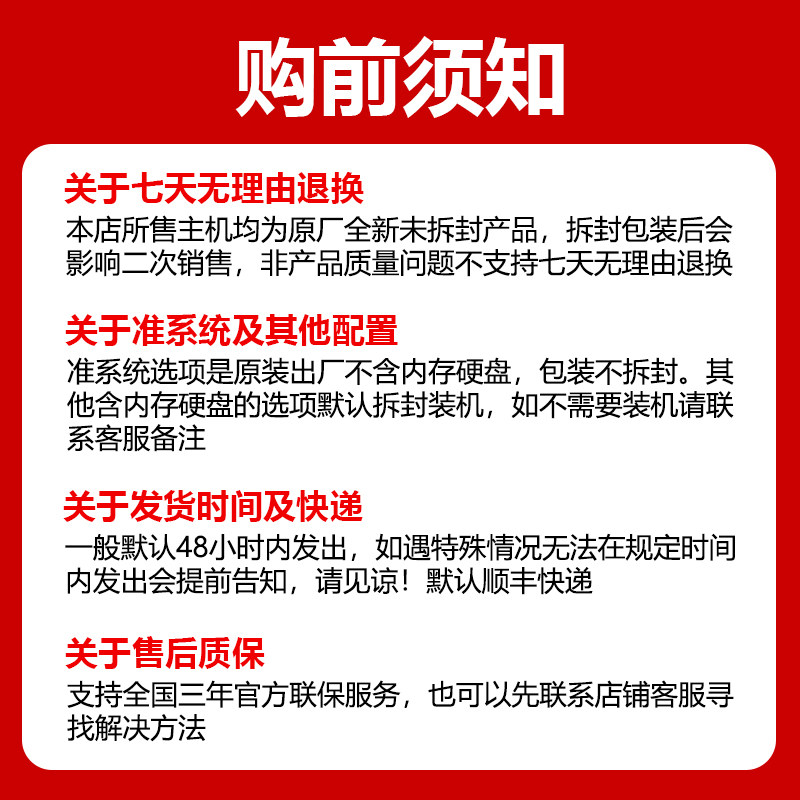 购前须知

关于七天无理由退换

本店所售主机均为原厂全新未拆封产品，拆封包装后会影响二次销售，非产品质量问题不支持七天无理由退换

关于准系统及其他配置

准系统选项是原装出厂不含内存硬盘，包装不拆封。其他含内存硬盘的选项默认拆封装机，如不需要装机请联系客服备注

关于发货时间及快递

一般默认48小时内发出，如遇特殊情况无法在规定时间内发出会提前告知，请见谅！默认顺丰快递

关于售后质保

支持全国三年官方联保服务，也可以先联系店铺客服寻找解决方法